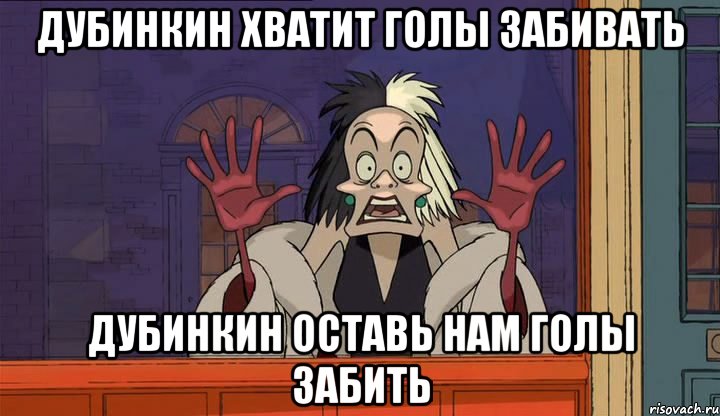 ДУБИНКИН ХВАТИТ ГОЛЫ ЗАБИВАТЬ

ДУБИНКИН ОСТАВЬ НАМ ГОЛЫ ЗАБИТЬ

risovach.ru